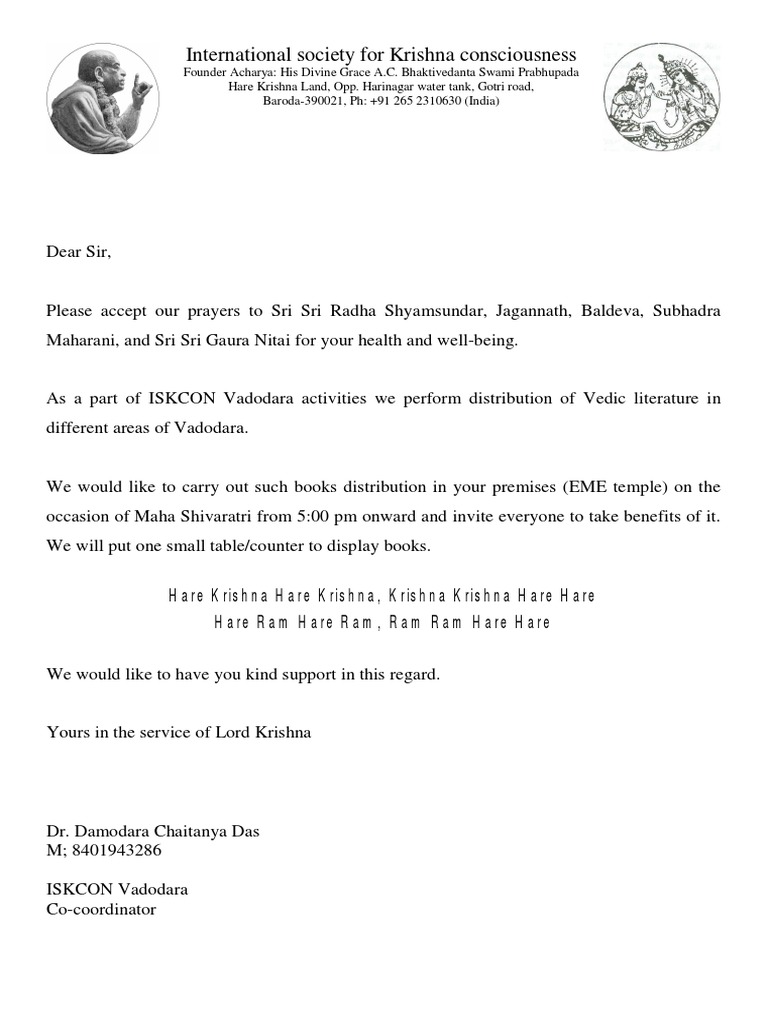 International society for Krishna consciousness
Founder Acharya: His Divine Grace A.C. Bhaktivedanta Swami Prabhupada
Hare Krishna Land, Opp. Harinagar water tank, Gotri road,
Baroda-390021, Ph: +91 265 2310630 (India)

Dear Sir,

Please accept our prayers to Sri Sri Radha Shyamsundar, Jagannath, Baldeva, Subhadra Maharani, and Sri Sri Gaura Nitai for your health and well-being.

As a part of ISKCON Vadodara activities we perform distribution of Vedic literature in different areas of Vadodara.

We would like to carry out such books distribution in your premises (EME temple) on the occasion of Maha Shivaratri from 5:00 pm onward and invite everyone to take benefits of it. We will put one small table/counter to display books.

Hare Krishna Hare Krishna, Krishna Krishna Hare Hare
Hare Ram Hare Ram, Ram Ram Hare Hare

We would like to have you kind support in this regard.

Yours in the service of Lord Krishna

Dr. Damodara Chaitanya Das
M; 8401943286

ISKCON Vadodara
Co-coordinator